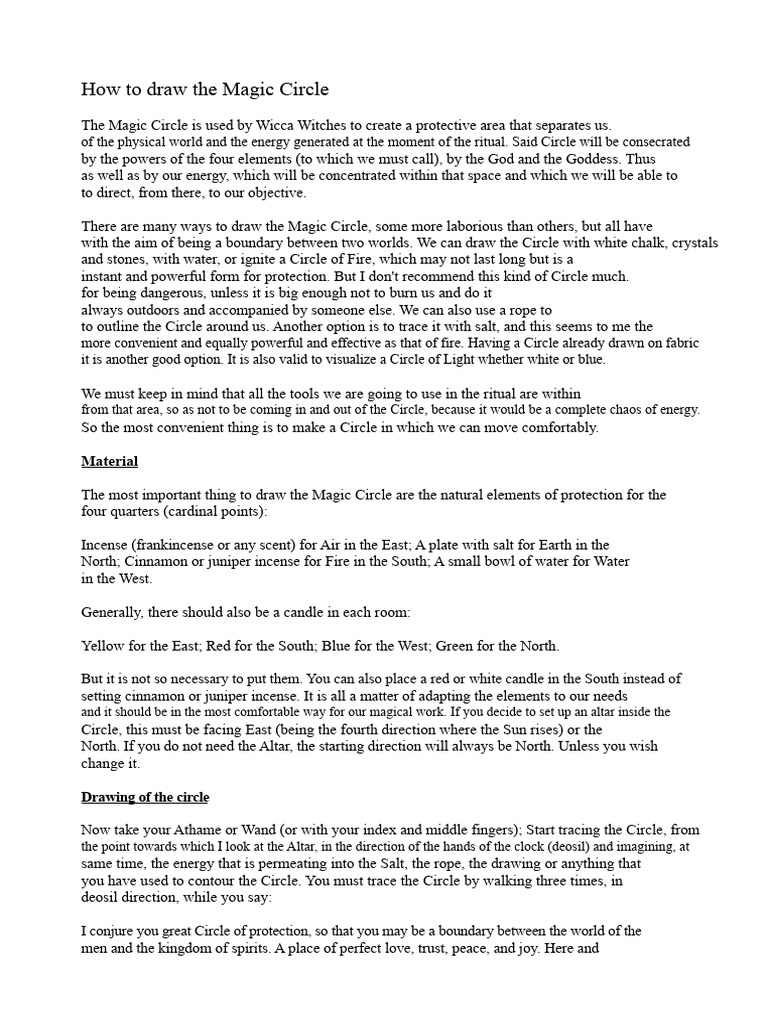 How to draw the Magic Circle

The Magic Circle is used by Wicca Witches to create a protective area that separates us. of the physical world and the energy generated at the moment of the ritual. Said Circle will be consecrated by the powers of the four elements (to which we must call), by the God and the Goddess. Thus as well as by our energy, which will be concentrated within that space and which we will be able to to direct, from there, to our objective.

There are many ways to draw the Magic Circle, some more laborious than others, but all have with the aim of being a boundary between two worlds. We can draw the Circle with white chalk, crystals and stones, with water, or ignite a Circle of Fire, which may not last long but is a instant and powerful form for protection. But I don't recommend this kind of Circle much. for being dangerous, unless it is big enough not to burn us and do it always outdoors and accompanied by someone else. We can also use a rope to to outline the Circle around us. Another option is to trace it with salt, and this seems to me the more convenient and equally powerful and effective as that of fire. Having a Circle already drawn on fabric it is another good option. It is also valid to visualize a Circle of Light whether white or blue.

We must keep in mind that all the tools we are going to use in the ritual are within from that area, so as not to be coming in and out of the Circle, because it would be a complete chaos of energy. So the most convenient thing is to make a Circle in which we can move comfortably.

Material

The most important thing to draw the Magic Circle are the natural elements of protection for the four quarters (cardinal points):

Incense (frankincense or any scent) for Air in the East; A plate with salt for Earth in the North; Cinnamon or juniper incense for Fire in the South; A small bowl of water for Water in the West.

Generally, there should also be a candle in each room:

Yellow for the East; Red for the South; Blue for the West; Green for the North.

But it is not so necessary to put them. You can also place a red or white candle in the South instead of setting cinnamon or juniper incense. It is all a matter of adapting the elements to our needs and it should be in the most comfortable way for our magical work. If you decide to set up an altar inside the Circle, this must be facing East (being the fourth direction where the Sun rises) or the North. If you do not need the Altar, the starting direction will always be North. Unless you wish change it.

Drawing of the circle

Now take your Athame or Wand (or with your index and middle fingers); Start tracing the Circle, from the point towards which I look at the Altar, in the direction of the hands of the clock (deosil) and imagining, at same time, the energy that is permeating into the Salt, the rope, the drawing or anything that you have used to contour the Circle. You must trace the Circle by walking three times, in deosil direction, while you say:

I conjure you great Circle of protection, so that you may be a boundary between the world of the men and the kingdom of spirits. A place of perfect love, trust, peace, and joy. Here and